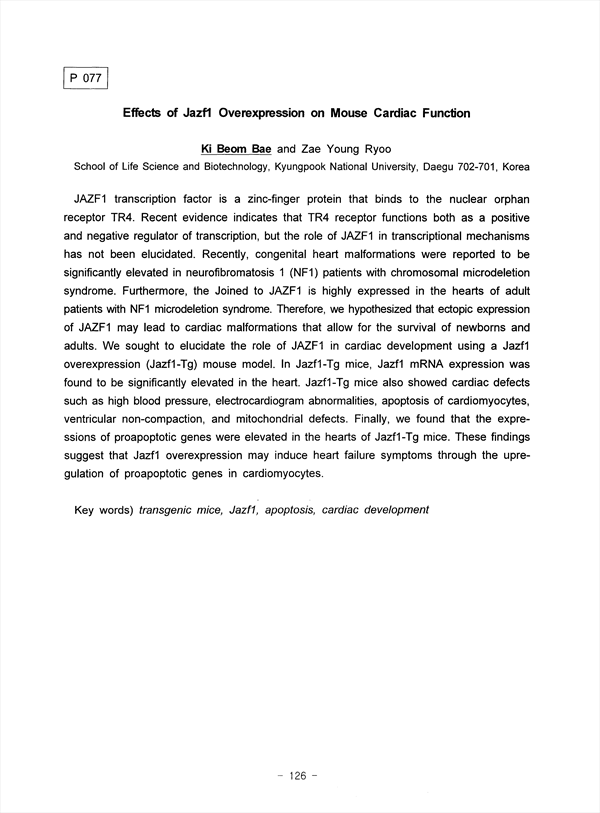 P 077

Effects of Jazf1 Overexpression on Mouse Cardiac Function

Ki Beom Bae and Zae Young Ryoo

School of Life Science and Biotechnology, Kyungpook National University, Daegu 702-701, Korea

JAZF1 transcription factor is a zinc-finger protein that binds to the nuclear orphan receptor TR4. Recent evidence indicates that TR4 receptor functions both as a positive and negative regulator of transcription, but the role of JAZF1 in transcriptional mechanisms has not been elucidated. Recently, congenital heart malformations were reported to be significantly elevated in neurofibromatosis 1 (NF1) patients with chromosomal microdeletion syndrome. Furthermore, the Joined to JAZF1 is highly expressed in the hearts of adult patients with NF1 microdeletion syndrome. Therefore, we hypothesized that ectopic expression of JAZF1 may lead to cardiac malformations that allow for the survival of newborns and adults. We sought to elucidate the role of JAZF1 in cardiac development using a Jazf1 overexpression (Jazf1-Tg) mouse model. In Jazf1-Tg mice, Jazf1 mRNA expression was found to be significantly elevated in the heart. Jazf1-Tg mice also showed cardiac defects such as high blood pressure, electrocardiogram abnormalities, apoptosis of cardiomyocytes, ventricular non-compaction, and mitochondrial defects. Finally, we found that the expressions of proapoptotic genes were elevated in the hearts of Jazf1-Tg mice. These findings suggest that Jazf1 overexpression may induce heart failure symptoms through the upregulation of proapoptotic genes in cardiomyocytes.

Key words) transgenic mice, Jazf1, apoptosis, cardiac development

- 126 -